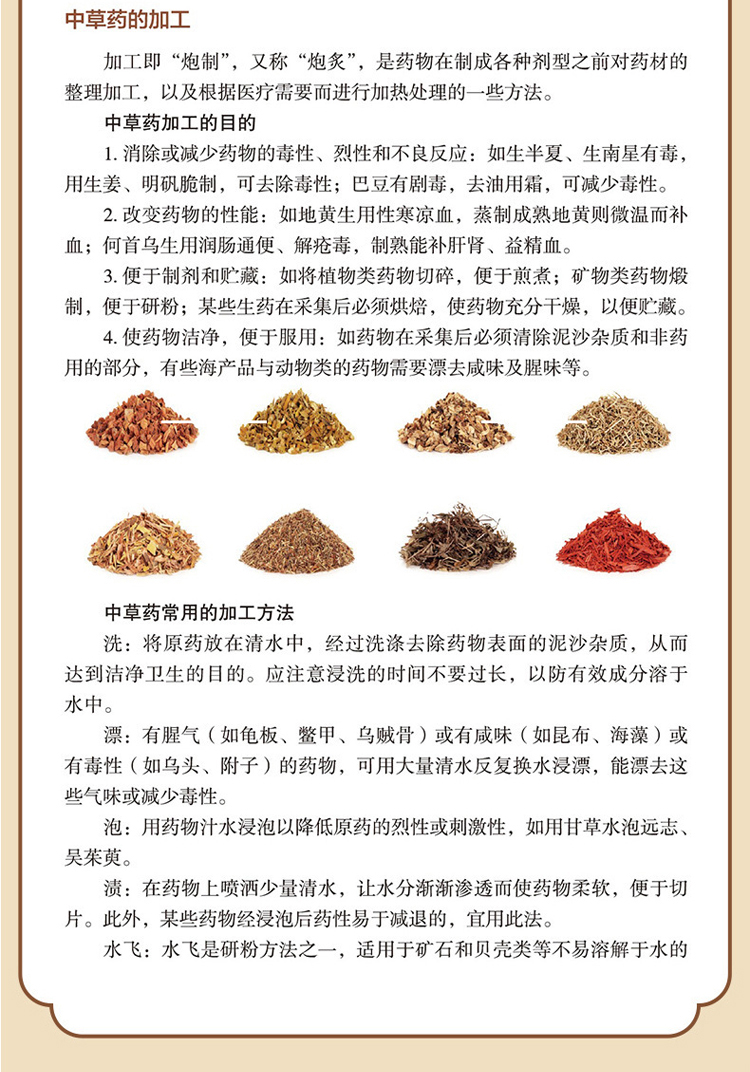 中草药的加工

加工即“炮制”，又称“炮炙”，是药物在制成各种剂型之前对药材的整理加工，以及根据医疗需要而进行加热处理的一些方法。

中草药加工的目的

1. 消除或减少药物的毒性、烈性和不良反应：如生半夏、生南星有毒，用生姜、明矾腌制，可去除毒性；巴豆有剧毒，去油用霜，可减少毒性。

2. 改变药物的性能：如地黄生用性寒凉血，蒸制成熟地黄则微温而补血；何首乌生用润肠通便、解疮毒，制熟能补肝肾、益精血。

3. 便于制剂和贮藏：如将植物类药物切碎，便于煎煮；矿物类药物煅制，便于研粉；某些生药在采集后必须烘焙，使药物充分干燥，以便贮藏。

4. 使药物洁净，便于服用：如药物在采集后必须清除泥沙杂质和非药用的部分，有些海产品与动物类的药物需要漂去咸味及腥味等。

中草药常用的加工方法

洗：将原药放在清水中，经过洗涤去除药物表面的泥沙杂质，从而达到洁净卫生的目的。应注意浸洗的时间不要过长，以防有效成分溶于水中。

漂：有腥气（如龟板、鳖甲、乌贼骨）或有咸味（如昆布、海藻）或有毒性（如乌头、附子）的药物，可用大量清水反复换水浸漂，能漂去这些气味或减少毒性。

泡：用药物汁水浸泡以降低原药的烈性或刺激性，如用甘草水泡远志、吴茱萸。

渍：在药物上喷洒少量清水，让水分渐渐渗透而使药物柔软，便于切片。此外，某些药物经浸泡后药性易于减退的，宜用此法。

水飞：水飞是研粉方法之一，适用于矿石和贝壳类等不易溶解于水的